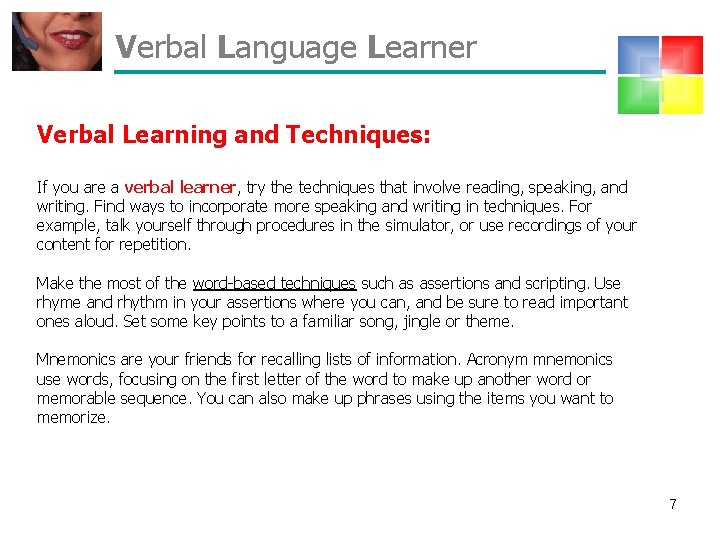 Verbal Language Learner

Verbal Learning and Techniques:

If you are a verbal learner, try the techniques that involve reading, speaking, and writing. Find ways to incorporate more speaking and writing in techniques. For example, talk yourself through procedures in the simulator, or use recordings of your content for repetition.

Make the most of the word-based techniques such as assertions and scripting. Use rhyme and rhythm in your assertions where you can, and be sure to read important ones aloud. Set some key points to a familiar song, jingle or theme.

Mnemonics are your friends for recalling lists of information. Acronym mnemonics use words, focusing on the first letter of the word to make up another word or memorable sequence. You can also make up phrases using the items you want to memorize.

7